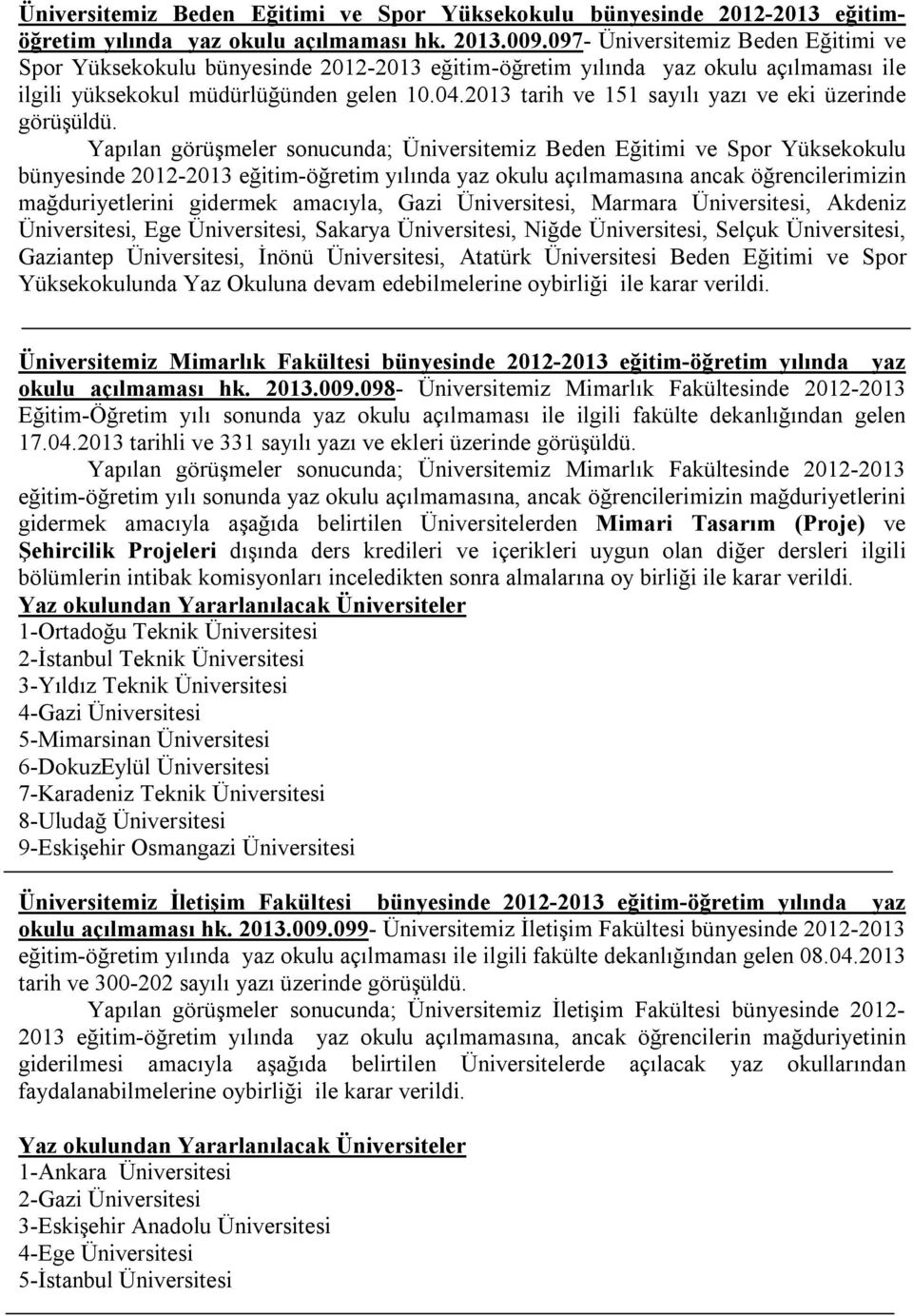 Üniversitemiz Beden Eğitimi ve Spor Yüksekokulu bünyesinde 2012-2013 eğitim-öğretim yılında yaz okulu açılmaması hk. 2013.009.097- Üniversitemiz Beden Eğitimi ve Spor Yüksekokulu bünyesinde 2012-2013 eğitim-öğretim yılında yaz okulu açılmaması ile ilgili yüksekokul müdürlüğünden gelen 10.04.2013 tarih ve 151 sayılı yazı ve eki üzerinde görüşüldü.

Yapılan görüşmeler sonucunda; Üniversitemiz Beden Eğitimi ve Spor Yüksekokulu bünyesinde 2012-2013 eğitim-öğretim yılında yaz okulu açılmamasına ancak öğrencilerimizin mağduriyetlerini gidermek amacıyla, Gazi Üniversitesi, Marmara Üniversitesi, Akdeniz Üniversitesi, Ege Üniversitesi, Sakarya Üniversitesi, Niğde Üniversitesi, Selçuk Üniversitesi, Gaziantep Üniversitesi, İnönü Üniversitesi, Atatürk Üniversitesi Beden Eğitimi ve Spor Yüksekokulunda Yaz Okuluna devam edebilmelerine oybirliği ile karar verildi.

Üniversitemiz Mimarlık Fakültesi bünyesinde 2012-2013 eğitim-öğretim yılında yaz okulu açılmaması hk. 2013.009.098- Üniversitemiz Mimarlık Fakültesinde 2012-2013 Eğitim-Öğretim yılı sonunda yaz okulu açılmaması ile ilgili fakülte dekanlığından gelen 17.04.2013 tarihli ve 331 sayılı yazı ve ekleri üzerinde görüşüldü.

Yapılan görüşmeler sonucunda; Üniversitemiz Mimarlık Fakültesinde 2012-2013 eğitim-öğretim yılı sonunda yaz okulu açılmamasına, ancak öğrencilerimizin mağduriyetlerini gidermek amacıyla aşağıda belirtilen Üniversitelerden Mimari Tasarım (Proje) ve Şehircilik Projeleri dışında ders kredileri ve içerikleri uygun olan diğer dersleri ilgili bölümlerin intibak komisyonları inceledikten sonra almalarına oy birliği ile karar verildi.

Yaz okulundan Yararlanılacak Üniversiteler
1-Ortadoğu Teknik Üniversitesi
2-İstanbul Teknik Üniversitesi
3-Yıldız Teknik Üniversitesi
4-Gazi Üniversitesi
5-Mimarsinan Üniversitesi
6-DokuzEylül Üniversitesi
7-Karadeniz Teknik Üniversitesi
8-Uludağ Üniversitesi
9-Eskişehir Osmangazi Üniversitesi

Üniversitemiz İletişim Fakültesi bünyesinde 2012-2013 eğitim-öğretim yılında yaz okulu açılmaması hk. 2013.009.099- Üniversitemiz İletişim Fakültesi bünyesinde 2012-2013 eğitim-öğretim yılında yaz okulu açılmaması ile ilgili fakülte dekanlığından gelen 08.04.2013 tarih ve 300-202 sayılı yazı üzerinde görüşüldü.

Yapılan görüşmeler sonucunda; Üniversitemiz İletişim Fakültesi bünyesinde 2012-2013 eğitim-öğretim yılında yaz okulu açılmamasına, ancak öğrencilerin mağduriyetinin giderilmesi amacıyla aşağıda belirtilen Üniversitelerde açılacak yaz okullarından faydalanabilmelerine oybirliği ile karar verildi.

Yaz okulundan Yararlanılacak Üniversiteler
1-Ankara Üniversitesi
2-Gazi Üniversitesi
3-Eskişehir Anadolu Üniversitesi
4-Ege Üniversitesi
5-İstanbul Üniversitesi